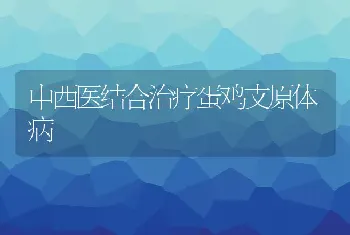 中西医结合治疗蛋鸡支原体病